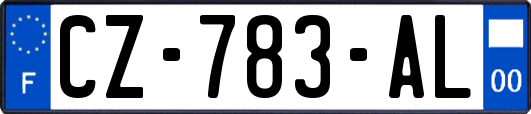 F
CZ-783-AL
00